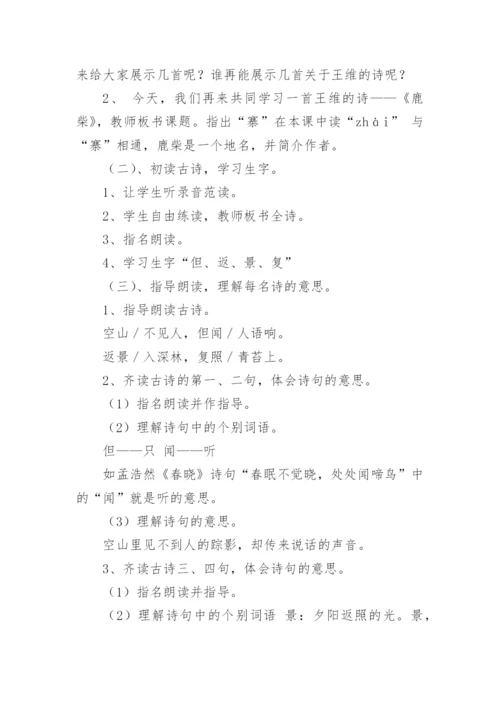 来给大家展示几首呢？谁再能展示几首关于王维的诗呢？

2、 今天，我们再来共同学习一首王维的诗——《鹿柴》，教师板书课题。指出“寨”在本课中读“zhài” 与“寨”相通，鹿柴是一个地名，并简介作者。

（二）、初读古诗，学习生字。

1、让学生听录音范读。

2、学生自由练读，教师板书全诗。

3、指名朗读。

4、学习生字“但、返、景、复”

（三）、指导朗读，理解每名诗的意思。

1、指导朗读古诗。

空山／不见人，但闻／人语响。

返景／入深林，复照／青苔上。

2、齐读古诗的第一、二句，体会诗句的意思。

（1）指名朗读并作指导。

（2）理解诗句中的个别词语。

但——只 闻——听

如孟浩然《春晓》诗句“春眠不觉晓，处处闻啼鸟”中的“闻”就是听的意思。

（3）理解诗句的意思。

空山里见不到人的踪影，却传来说话的声音。

3、齐读古诗三、四句，体会诗句的意思。

（1）指名朗读并指导。

（2）理解诗句中的个别词语 景：夕阳返照的光。景，